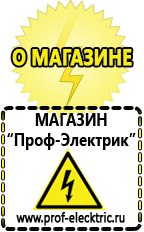 О МАГАЗИНЕ

МАГАЗИН
“Проф-Электрик”

www.prof-electric.ru